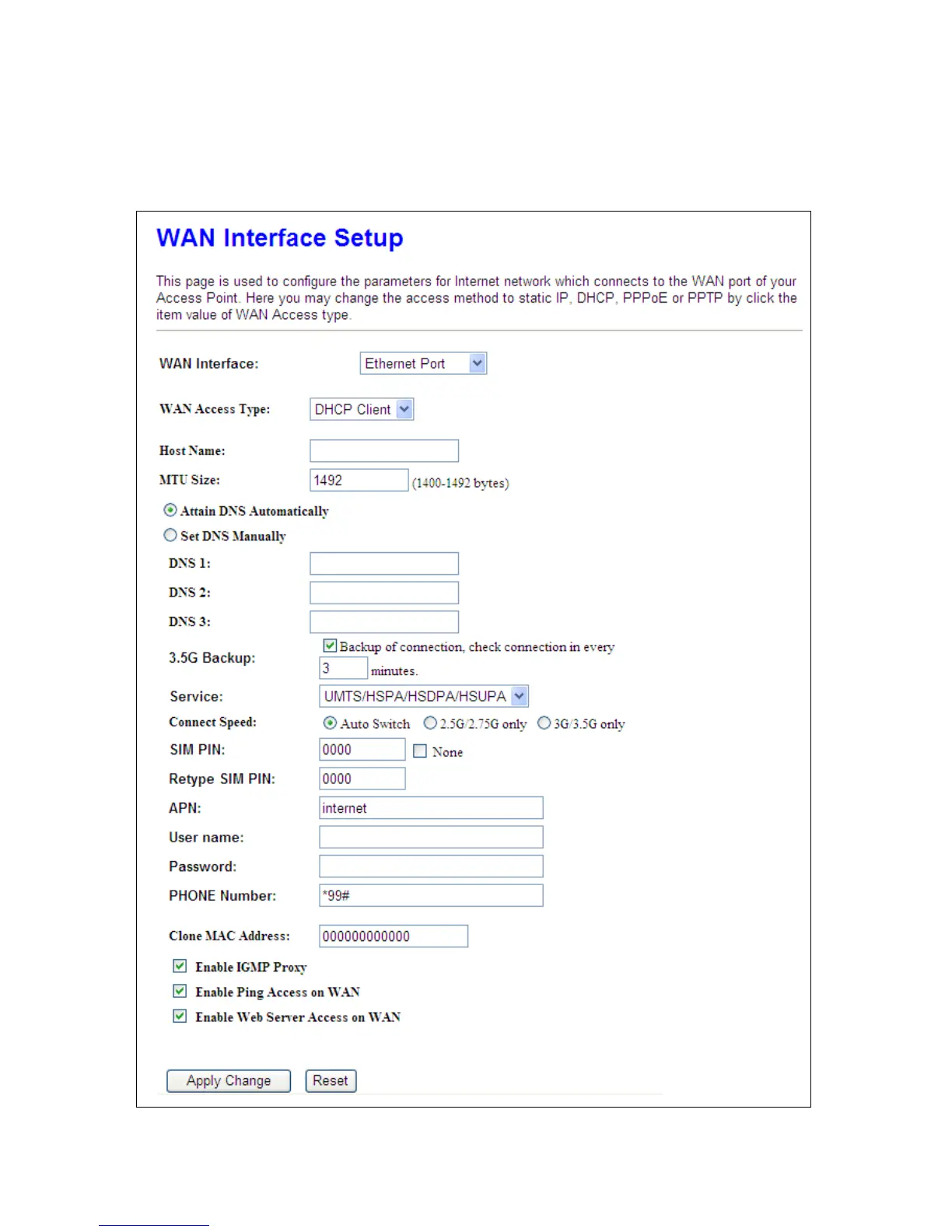 WAN Interface Setup

This page is used to configure the parameters for Internet network which connects to the WAN port of your Access Point. Here you may change the access method to static IP, DHCP, PPPoE or PPTP by click the item value of WAN Access type.

WAN Interface: Ethernet Port

WAN Access Type: DHCP Client

Host Name:

MTU Size: 1492 (1400-1492 bytes)

Attain DNS Automatically

Set DNS Manually

DNS 1:

DNS 2:

DNS 3:

3.5G Backup: Backup of connection, check connection in every 3 minutes.

Service: UMTS/HSPA/HSDPA/HSUPA

Connect Speed: Auto Switch 2.5G/2.75G only 3G/3.5G only

SIM PIN: 0000 None

Retype SIM PIN: 0000

APN: internet

User name:

Password:

PHONE Number: *99#

Clone MAC Address: 000000000000

Enable IGMP Proxy

Enable Ping Access on WAN

Enable Web Server Access on WAN

Apply Change Reset